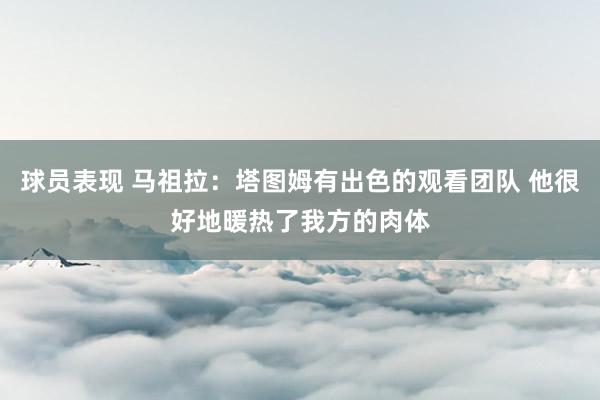 球员表现 马祖拉：塔图姆有出色的观看团队 他很好地暖热了我方的肉体